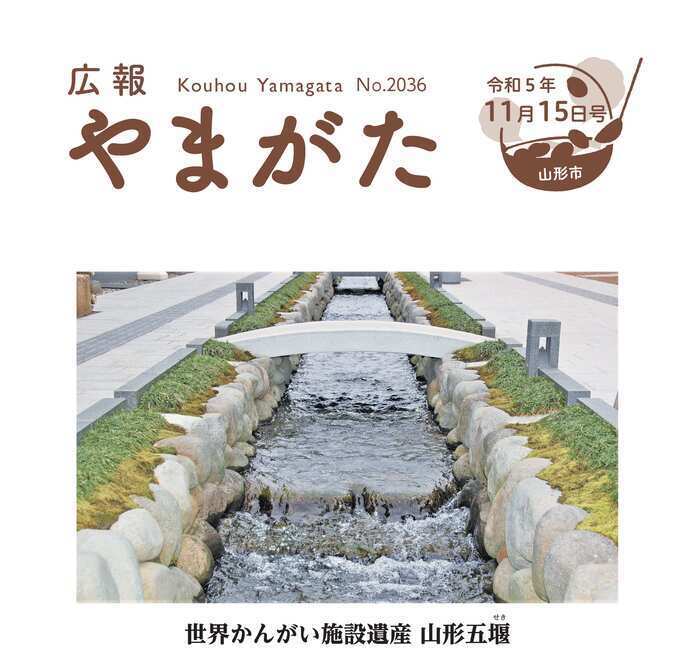 広報 Kouhou Yamagata No.2036
やまがた

令和5年
11月15日号
山形市

世界かんがい施設遺産 山形五堰(せき)